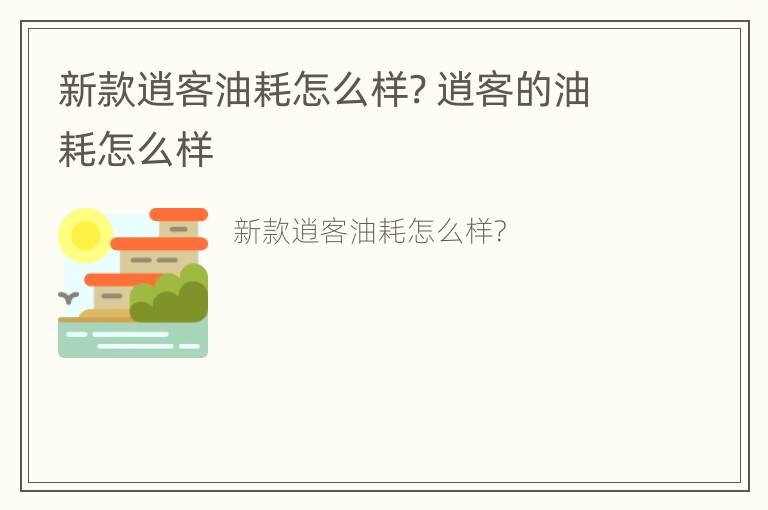 新款逍客油耗怎么样? 逍客的油耗怎么样

新款逍客油耗怎么样?